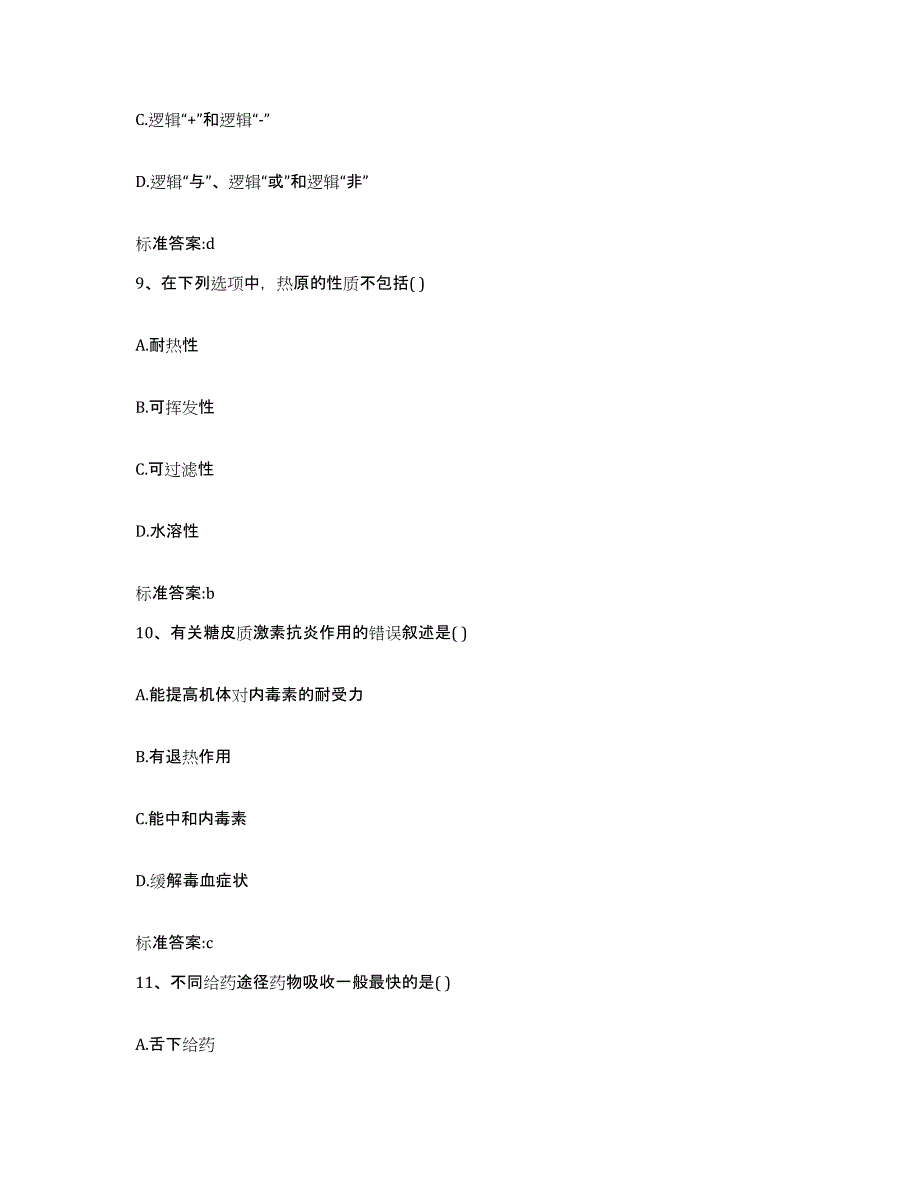 C.逻辑“+”和逻辑“-”

D.逻辑“与”、逻辑“或”和逻辑“非”

标准答案:d

9、在下列选项中，热原的性质不包括( )

A.耐热性

B.可挥发性

C.可过滤性

D.水溶性

标准答案:b

10、有关糖皮质激素抗炎作用的错误叙述是( )

A.能提高机体对内毒素的耐受力

B.有退热作用

C.能中和内毒素

D.缓解毒血症状

标准答案:c

11、不同给药途径药物吸收一般最快的是( )

A.舌下给药